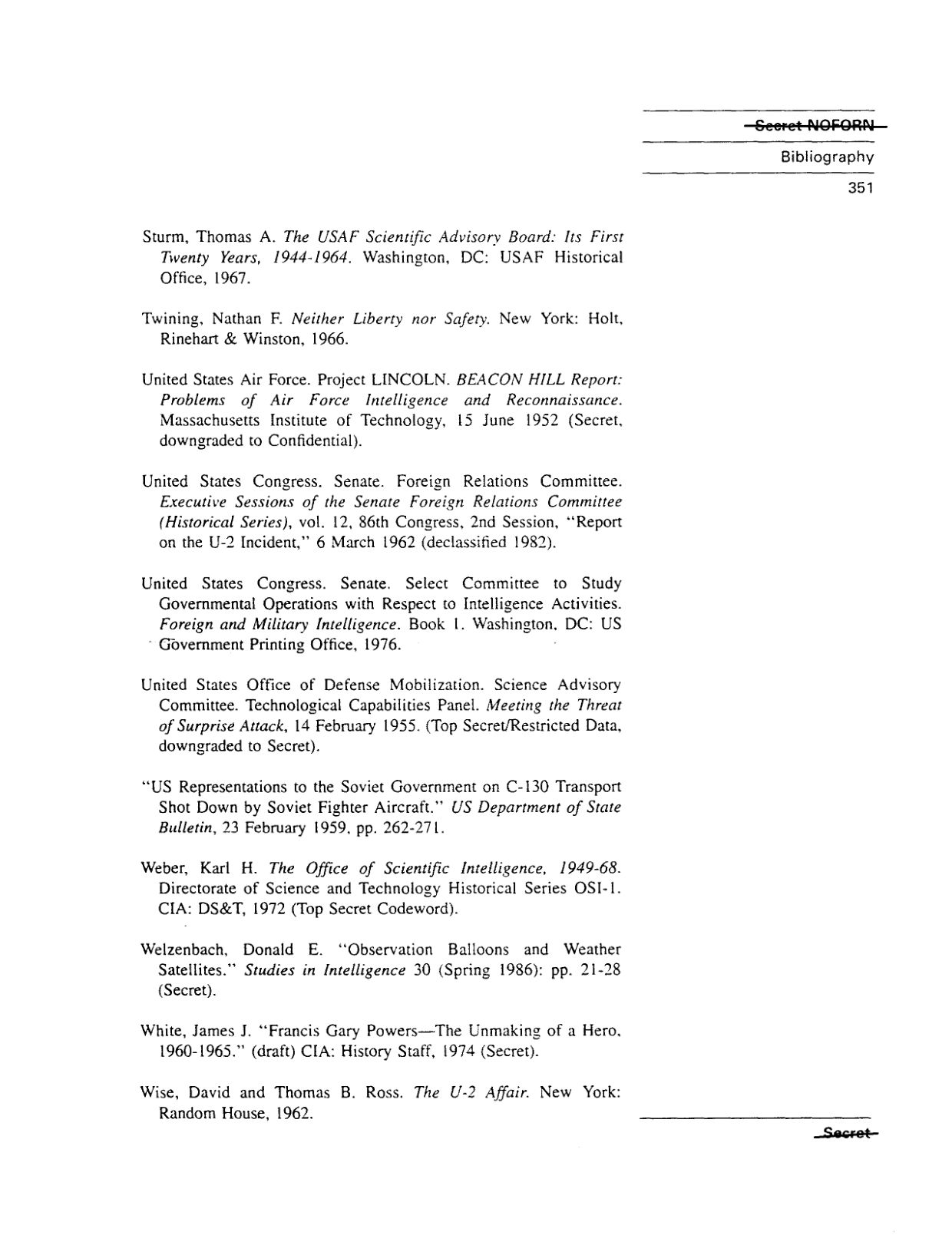 Secret NOFORN

Bibliography

351

Sturm, Thomas A. The USAF Scientific Advisory Board: Its First Twenty Years, 1944-1964. Washington, DC: USAF Historical Office, 1967.

Twining, Nathan F. Neither Liberty nor Safety. New York: Holt, Rinehart & Winston, 1966.

United States Air Force. Project LINCOLN. BEACON HILL Report: Problems of Air Force Intelligence and Reconnaissance. Massachusetts Institute of Technology, 15 June 1952 (Secret, downgraded to Confidential).

United States Congress. Senate. Foreign Relations Committee. Executive Sessions of the Senate Foreign Relations Committee (Historical Series), vol. 12, 86th Congress, 2nd Session, "Report on the U-2 Incident," 6 March 1962 (declassified 1982).

United States Congress. Senate. Select Committee to Study Governmental Operations with Respect to Intelligence Activities. Foreign and Military Intelligence. Book 1. Washington, DC: US Government Printing Office, 1976.

United States Office of Defense Mobilization. Science Advisory Committee. Technological Capabilities Panel. Meeting the Threat of Surprise Attack, 14 February 1955. (Top Secret/Restricted Data, downgraded to Secret).

"US Representations to the Soviet Government on C-130 Transport Shot Down by Soviet Fighter Aircraft." US Department of State Bulletin, 23 February 1959, pp. 262-271.

Weber, Karl H. The Office of Scientific Intelligence, 1949-68. Directorate of Science and Technology Historical Series OSI-1. CIA: DS&T, 1972 (Top Secret Codeword).

Welzenbach, Donald E. "Observation Balloons and Weather Satellites." Studies in Intelligence 30 (Spring 1986): pp. 21-28 (Secret).

White, James J. "Francis Gary Powers—The Unmaking of a Hero, 1960-1965." (draft) CIA: History Staff, 1974 (Secret).

Wise, David and Thomas B. Ross. The U-2 Affair. New York: Random House, 1962.

Secret